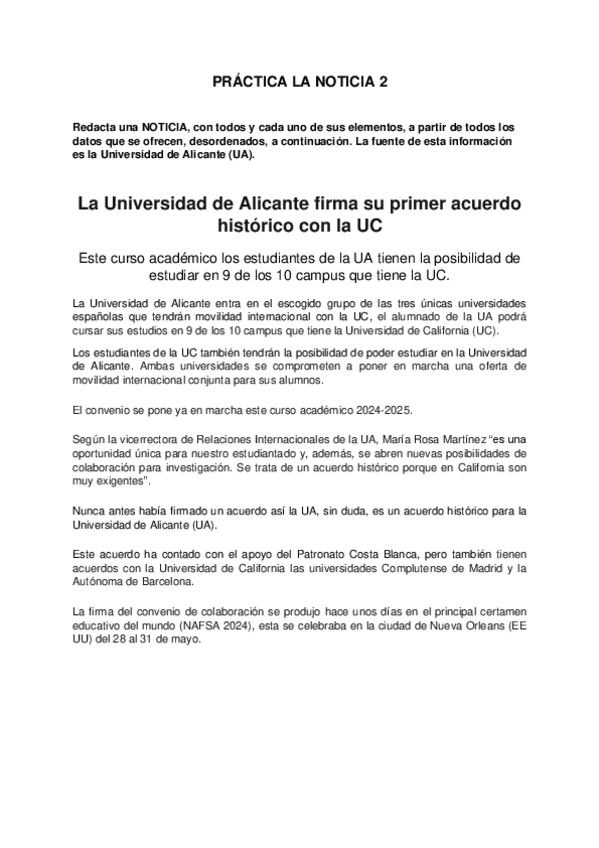 PRÁCTICA LA NOTICIA 2

Redacta una NOTICIA, con todos y cada uno de sus elementos, a partir de todos los datos que se ofrecen, desordenados, a continuación. La fuente de esta información es la Universidad de Alicante (UA).

La Universidad de Alicante firma su primer acuerdo histórico con la UC

Este curso académico los estudiantes de la UA tienen la posibilidad de estudiar en 9 de los 10 campus que tiene la UC.

La Universidad de Alicante entra en el escogido grupo de las tres únicas universidades españolas que tendrán movilidad internacional con la UC, el alumnado de la UA podrá cursar sus estudios en 9 de los 10 campus que tiene la Universidad de California (UC).

Los estudiantes de la UC también tendrán la posibilidad de poder estudiar en la Universidad de Alicante. Ambas universidades se comprometen a poner en marcha una oferta de movilidad internacional conjunta para sus alumnos.

El convenio se pone ya en marcha este curso académico 2024-2025.

Según la vicerrectora de Relaciones Internacionales de la UA, María Rosa Martínez "es una oportunidad única para nuestro estudiantado y, además, se abren nuevas posibilidades de colaboración para investigación. Se trata de un acuerdo histórico porque en California son muy exigentes".

Nunca antes había firmado un acuerdo así la UA, sin duda, es un acuerdo histórico para la Universidad de Alicante (UA).

Este acuerdo ha contado con el apoyo del Patronato Costa Blanca, pero también tienen acuerdos con la Universidad de California las universidades Complutense de Madrid y la Autónoma de Barcelona.

La firma del convenio de colaboración se produjo hace unos días en el principal certamen educativo del mundo (NAFSA 2024), esta se celebraba en la ciudad de Nueva Orleans (EE UU) del 28 al 31 de mayo.